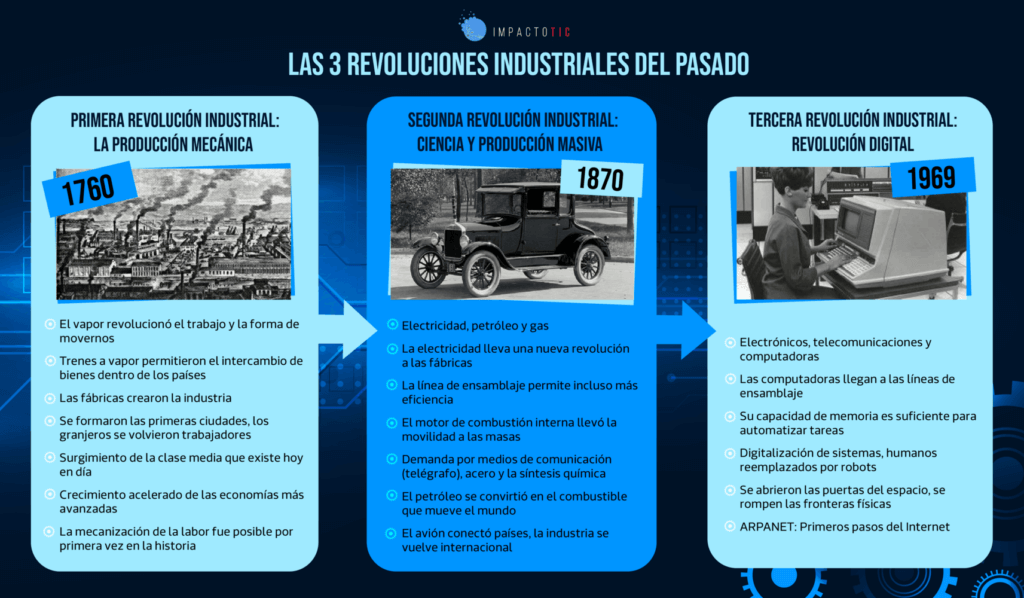 IMPACTOTIC

LAS 3 REVOLUCIONES INDUSTRIALES DEL PASADO

PRIMERA REVOLUCIÓN INDUSTRIAL: LA PRODUCCIÓN MECÁNICA

1760

El vapor revolucionó el trabajo y la forma de movernos

Trenes a vapor permitieron el intercambio de bienes dentro de los países

Las fábricas crearon la industria

Se formaron las primeras ciudades, los granjeros se volvieron trabajadores

Surgimiento de la clase media que existe hoy en día

Crecimiento acelerado de las economías más avanzadas

La mecanización de la labor fue posible por primera vez en la historia

SEGUNDA REVOLUCIÓN INDUSTRIAL: CIENCIA Y PRODUCCIÓN MASIVA

1870

Electricidad, petróleo y gas

La electricidad lleva una nueva revolución a las fábricas

La línea de ensamblaje permite incluso más eficiencia

El motor de combustión interna llevó la movilidad a las masas

Demanda por medios de comunicación (telégrafo), acero y la síntesis química

El petróleo se convirtió en el combustible que mueve el mundo

El avión conectó países, la industria se vuelve internacional

TERCERA REVOLUCIÓN INDUSTRIAL: REVOLUCIÓN DIGITAL

1969

Electrónicos, telecomunicaciones y computadoras

Las computadoras llegan a las líneas de ensamblaje

Su capacidad de memoria es suficiente para automatizar tareas

Digitalización de sistemas, humanos reemplazados por robots

Se abrieron las puertas del espacio, se rompen las fronteras físicas

ARPANET: Primeros pasos del Internet